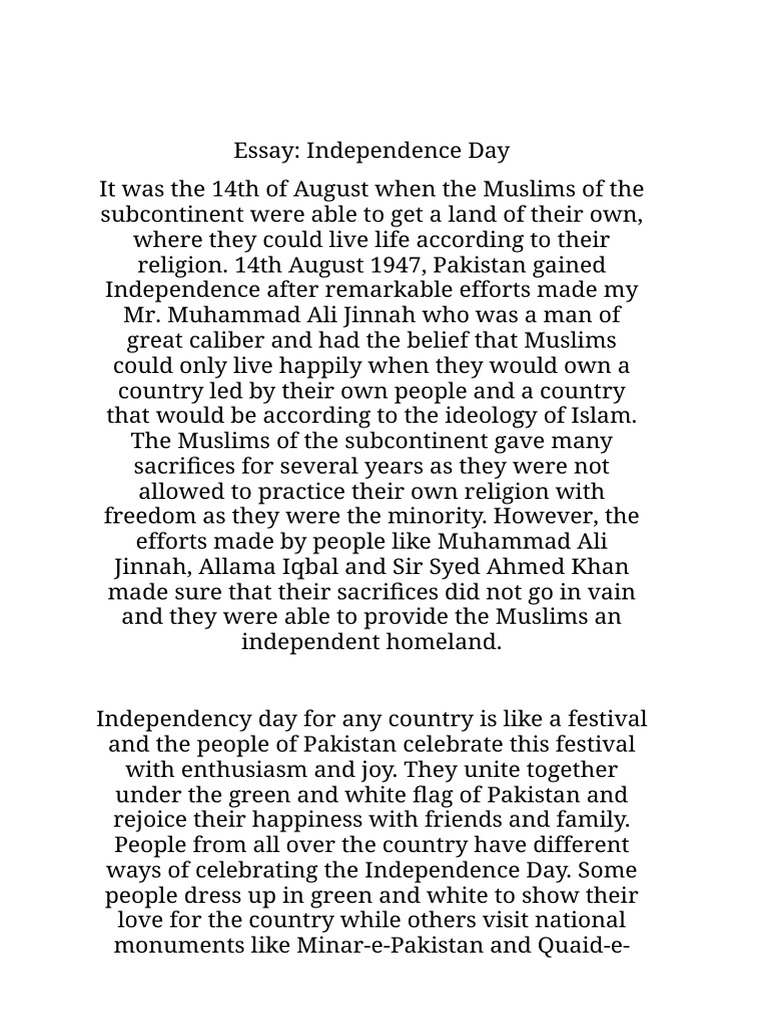 Essay: Independence Day

It was the 14th of August when the Muslims of the subcontinent were able to get a land of their own, where they could live life according to their religion. 14th August 1947, Pakistan gained Independence after remarkable efforts made my Mr. Muhammad Ali Jinnah who was a man of great caliber and had the belief that Muslims could only live happily when they would own a country led by their own people and a country that would be according to the ideology of Islam. The Muslims of the subcontinent gave many sacrifices for several years as they were not allowed to practice their own religion with freedom as they were the minority. However, the efforts made by people like Muhammad Ali Jinnah, Allama Iqbal and Sir Syed Ahmed Khan made sure that their sacrifices did not go in vain and they were able to provide the Muslims an independent homeland.

Independency day for any country is like a festival and the people of Pakistan celebrate this festival with enthusiasm and joy. They unite together under the green and white flag of Pakistan and rejoice their happiness with friends and family. People from all over the country have different ways of celebrating the Independence Day. Some people dress up in green and white to show their love for the country while others visit national monuments like Minar-e-Pakistan and Quaid-e-